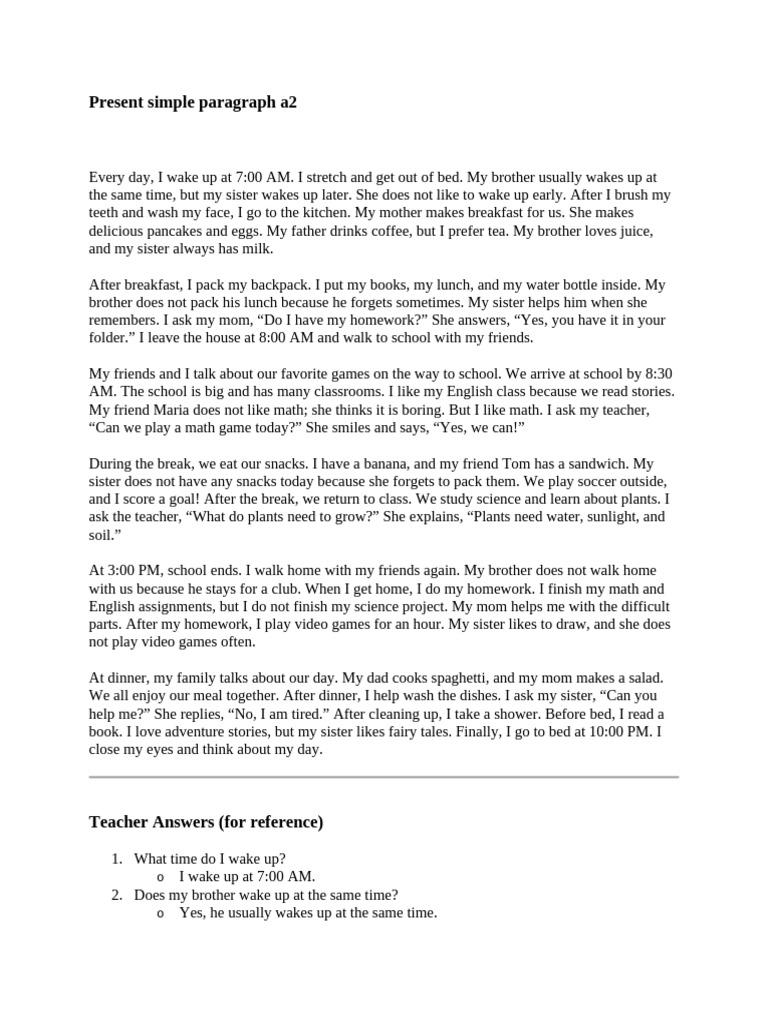 Present simple paragraph a2

Every day, I wake up at 7:00 AM. I stretch and get out of bed. My brother usually wakes up at the same time, but my sister wakes up later. She does not like to wake up early. After I brush my teeth and wash my face, I go to the kitchen. My mother makes breakfast for us. She makes delicious pancakes and eggs. My father drinks coffee, but I prefer tea. My brother loves juice, and my sister always has milk.

After breakfast, I pack my backpack. I put my books, my lunch, and my water bottle inside. My brother does not pack his lunch because he forgets sometimes. My sister helps him when she remembers. I ask my mom, "Do I have my homework?" She answers, "Yes, you have it in your folder." I leave the house at 8:00 AM and walk to school with my friends.

My friends and I talk about our favorite games on the way to school. We arrive at school by 8:30 AM. The school is big and has many classrooms. I like my English class because we read stories. My friend Maria does not like math; she thinks it is boring. But I like math. I ask my teacher, "Can we play a math game today?" She smiles and says, "Yes, we can!"

During the break, we eat our snacks. I have a banana, and my friend Tom has a sandwich. My sister does not have any snacks today because she forgets to pack them. We play soccer outside, and I score a goal! After the break, we return to class. We study science and learn about plants. I ask the teacher, "What do plants need to grow?" She explains, "Plants need water, sunlight, and soil."

At 3:00 PM, school ends. I walk home with my friends again. My brother does not walk home with us because he stays for a club. When I get home, I do my homework. I finish my math and English assignments, but I do not finish my science project. My mom helps me with the difficult parts. After my homework, I play video games for an hour. My sister likes to draw, and she does not play video games often.

At dinner, my family talks about our day. My dad cooks spaghetti, and my mom makes a salad. We all enjoy our meal together. After dinner, I help wash the dishes. I ask my sister, "Can you help me?" She replies, "No, I am tired." After cleaning up, I take a shower. Before bed, I read a book. I love adventure stories, but my sister likes fairy tales. Finally, I go to bed at 10:00 PM. I close my eyes and think about my day.

Teacher Answers (for reference)

1. What time do I wake up?
o I wake up at 7:00 AM.
2. Does my brother wake up at the same time?
o Yes, he usually wakes up at the same time.